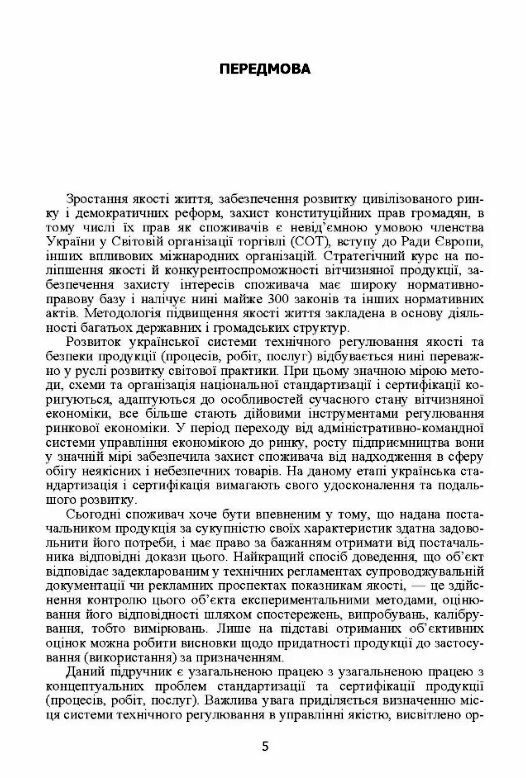 ПЕРЕДМОВА

Зростання якості життя, забезпечення розвитку цивілізованого ринку і демократичних реформ, захист конституційних прав громадян, в тому числі їх прав як споживачів є невід'ємною умовою членства України у Світовій організації торгівлі (СОТ), вступу до Ради Європи, інших впливових міжнародних організацій. Стратегічний курс на поліпшення якості й конкурентоспроможності вітчизняної продукції, забезпечення захисту інтересів споживача має широку нормативно-правову базу і налічує нині майже 300 законів та інших нормативних актів. Методологія підвищення якості життя закладена в основу діяльності багатьох державних і громадських структур.

Розвиток української системи технічного регулювання якості та безпеки продукції (процесів, робіт, послуг) відбувається нині переважно у руслі розвитку світової практики. При цьому значною мірою методи, схеми та організація національної стандартизації і сертифікації коригуються, адаптуються до особливостей сучасного стану вітчизняної економіки, все більше стають дійовими інструментами регулювання ринкової економіки. У період переходу від адміністративно-командної системи управління економікою до ринку, росту підприємництва вони у значній мірі забезпечила захист споживача від надходження в сферу обігу неякісних і небезпечних товарів. На даному етапі українська стандартизація і сертифікація вимагають свого удосконалення та подальшого розвитку.

Сьогодні споживач хоче бути впевненим у тому, що надана постачальником продукція за сукупністю своїх характеристик здатна задовольнити його потреби, і має право за бажанням отримати від постачальника відповідні докази цього. Найкращий спосіб доведення, що об'єкт відповідає задекларованим у технічних регламентах супроводжувальній документації чи рекламних проспектах показникам якості, — це здійснення контролю цього об'єкта експериментальними методами, оцінювання його відповідності шляхом спостережень, випробувань, калібрування, тобто вимірювань. Лише на підставі отриманих об'єктивних оцінок можна робити висновки щодо придатності продукції до застосування (використання) за призначенням.

Даний підручник є узагальненою працею з узагальненою працею з концептуальних проблем стандартизації та сертифікації продукції (процесів, робіт, послуг). Важлива увага приділяється визначенню місця системи технічного регулювання в управлінні якістю, висвітлено ор-

5